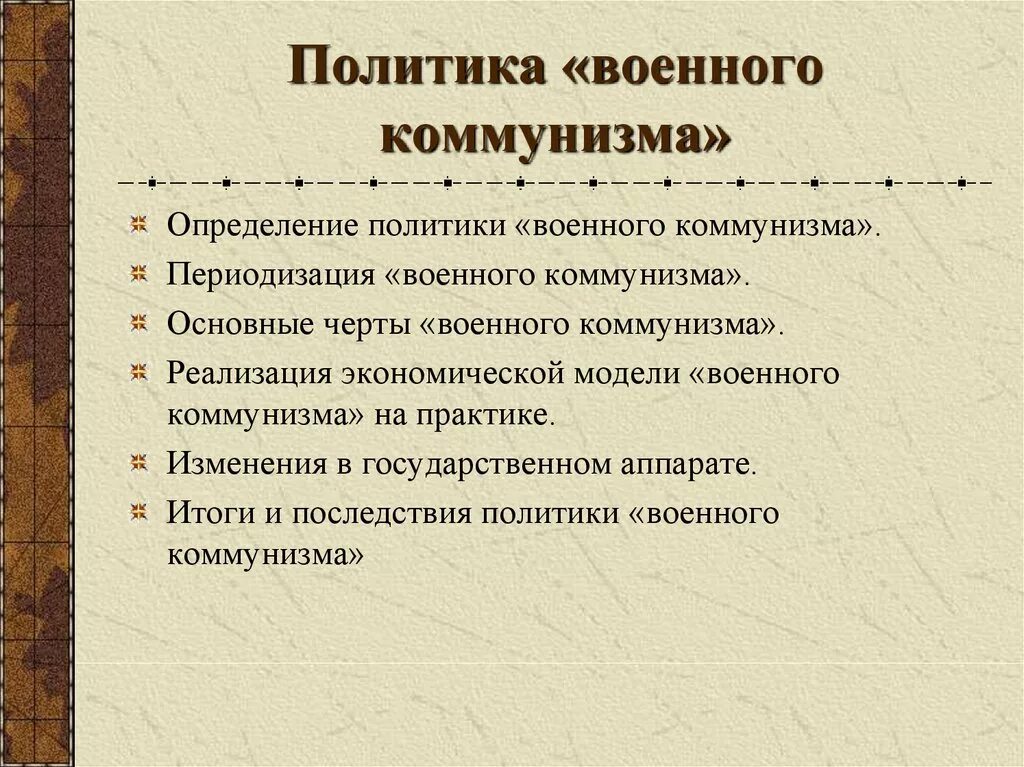 Политика «военного коммунизма»

Определение политики «военного коммунизма».

Периодизация «военного коммунизма».

Основные черты «военного коммунизма».

Реализация экономической модели «военного коммунизма» на практике.

Изменения в государственном аппарате.

Итоги и последствия политики «военного коммунизма»